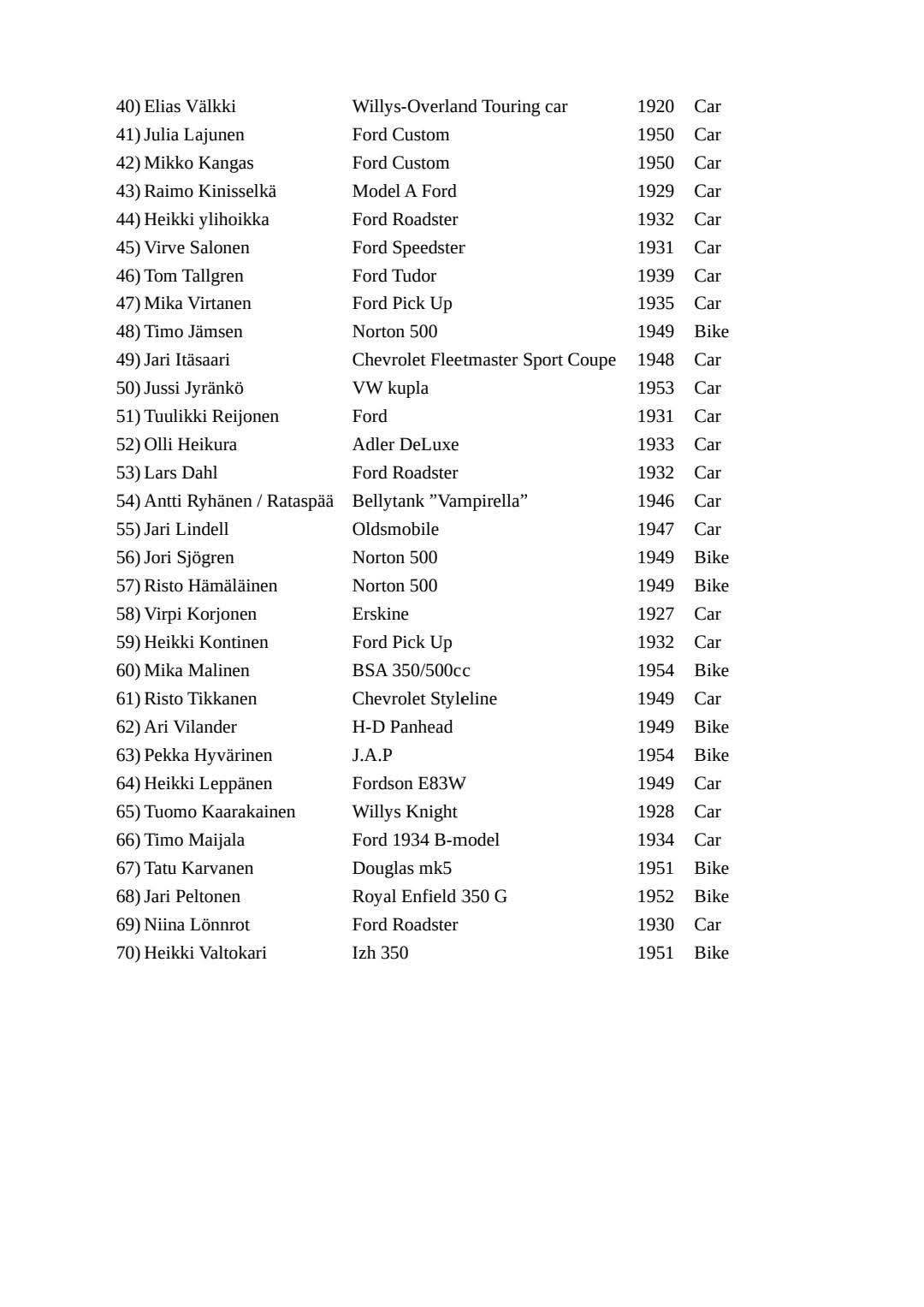 | | | | |
|---|---|---|---|
| 40) Elias Välkki | Willys-Overland Touring car | 1920 | Car |
| 41) Julia Lajunen | Ford Custom | 1950 | Car |
| 42) Mikko Kangas | Ford Custom | 1950 | Car |
| 43) Raimo Kinisselkä | Model A Ford | 1929 | Car |
| 44) Heikki ylihoikka | Ford Roadster | 1932 | Car |
| 45) Virve Salonen | Ford Speedster | 1931 | Car |
| 46) Tom Tallgren | Ford Tudor | 1939 | Car |
| 47) Mika Virtanen | Ford Pick Up | 1935 | Car |
| 48) Timo Jämsen | Norton 500 | 1949 | Bike |
| 49) Jari Itäsaari | Chevrolet Fleetmaster Sport Coupe | 1948 | Car |
| 50) Jussi Jyränkö | VW kupla | 1953 | Car |
| 51) Tuulikki Reijonen | Ford | 1931 | Car |
| 52) Olli Heikura | Adler DeLuxe | 1933 | Car |
| 53) Lars Dahl | Ford Roadster | 1932 | Car |
| 54) Antti Ryhänen / Rataspää | Bellytank ”Vampirella” | 1946 | Car |
| 55) Jari Lindell | Oldsmobile | 1947 | Car |
| 56) Jori Sjögren | Norton 500 | 1949 | Bike |
| 57) Risto Hämäläinen | Norton 500 | 1949 | Bike |
| 58) Virpi Korjonen | Erskine | 1927 | Car |
| 59) Heikki Kontinen | Ford Pick Up | 1932 | Car |
| 60) Mika Malinen | BSA 350/500cc | 1954 | Bike |
| 61) Risto Tikkanen | Chevrolet Styleline | 1949 | Car |
| 62) Ari Vilander | H-D Panhead | 1949 | Bike |
| 63) Pekka Hyvärinen | J.A.P | 1954 | Bike |
| 64) Heikki Leppänen | Fordson E83W | 1949 | Car |
| 65) Tuomo Kaarakainen | Willys Knight | 1928 | Car |
| 66) Timo Maijala | Ford 1934 B-model | 1934 | Car |
| 67) Tatu Karvanen | Douglas mk5 | 1951 | Bike |
| 68) Jari Peltonen | Royal Enfield 350 G | 1952 | Bike |
| 69) Niina Lönnrot | Ford Roadster | 1930 | Car |
| 70) Heikki Valtokari | Izh 350 | 1951 | Bike |